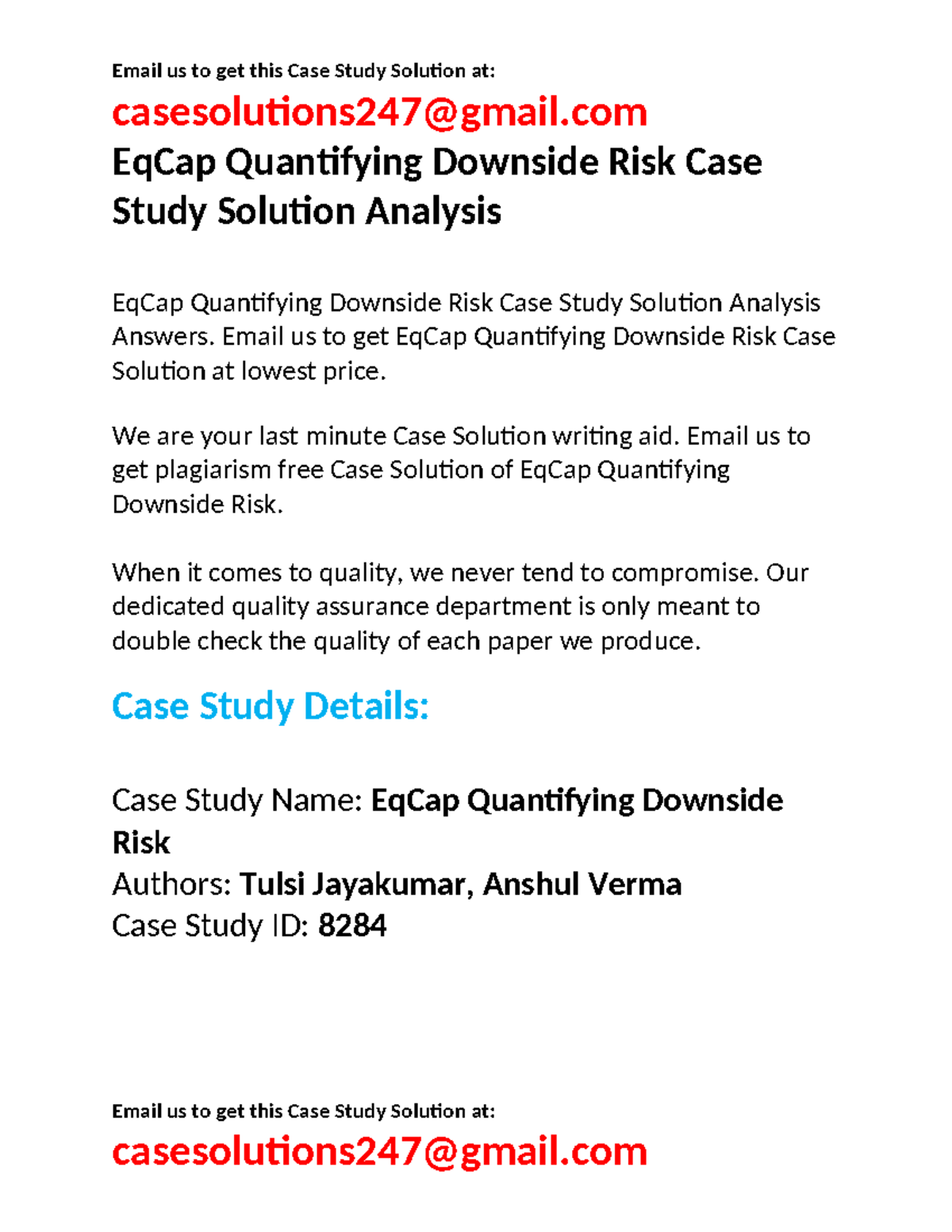 Email us to get this Case Study Solution at:

casesolutions247@gmail.com

EqCap Quantifying Downside Risk Case Study Solution Analysis

EqCap Quantifying Downside Risk Case Study Solution Analysis Answers. Email us to get EqCap Quantifying Downside Risk Case Solution at lowest price.

We are your last minute Case Solution writing aid. Email us to get plagiarism free Case Solution of EqCap Quantifying Downside Risk.

When it comes to quality, we never tend to compromise. Our dedicated quality assurance department is only meant to double check the quality of each paper we produce.

Case Study Details:

Case Study Name: EqCap Quantifying Downside Risk
Authors: Tulsi Jayakumar, Anshul Verma
Case Study ID: 8284

Email us to get this Case Study Solution at:

casesolutions247@gmail.com